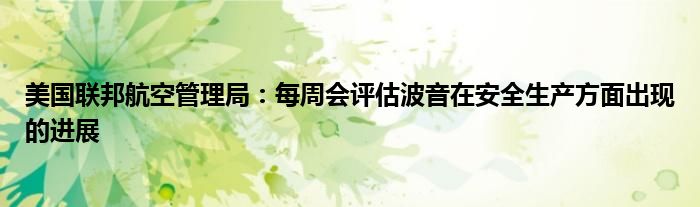 美国联邦航空管理局：每周会评估波音在安全生产方面出现的进展